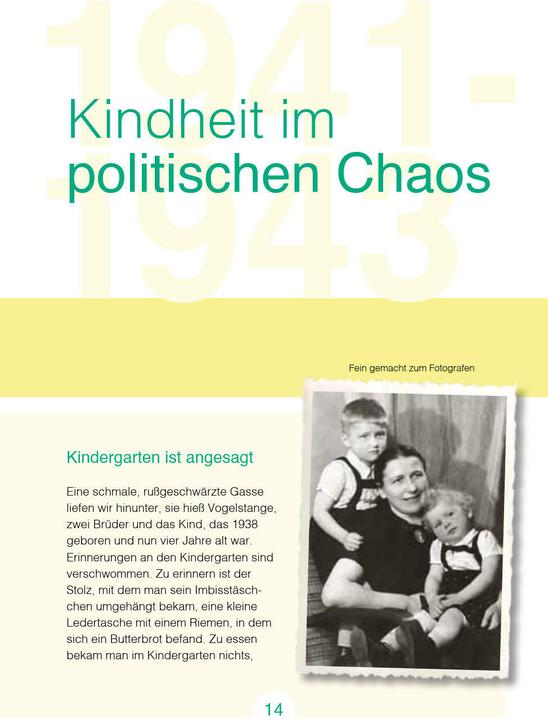 1941-1943

Kindheit im politischen Chaos

Fein gemacht zum Fotografen

Kindergarten ist angesagt

Eine schmale, rußgeschwärzte Gasse liefen wir hinunter, sie hieß Vogelstange, zwei Brüder und das Kind, das 1938 geboren und nun vier Jahre alt war. Erinnerungen an den Kindergarten sind verschwommen. Zu erinnern ist der Stolz, mit dem man sein Imbisstäschchen umgehängt bekam, eine kleine Ledertasche mit einem Riemen, in dem sich ein Butterbrot befand. Zu essen bekam man im Kindergarten nichts,

14